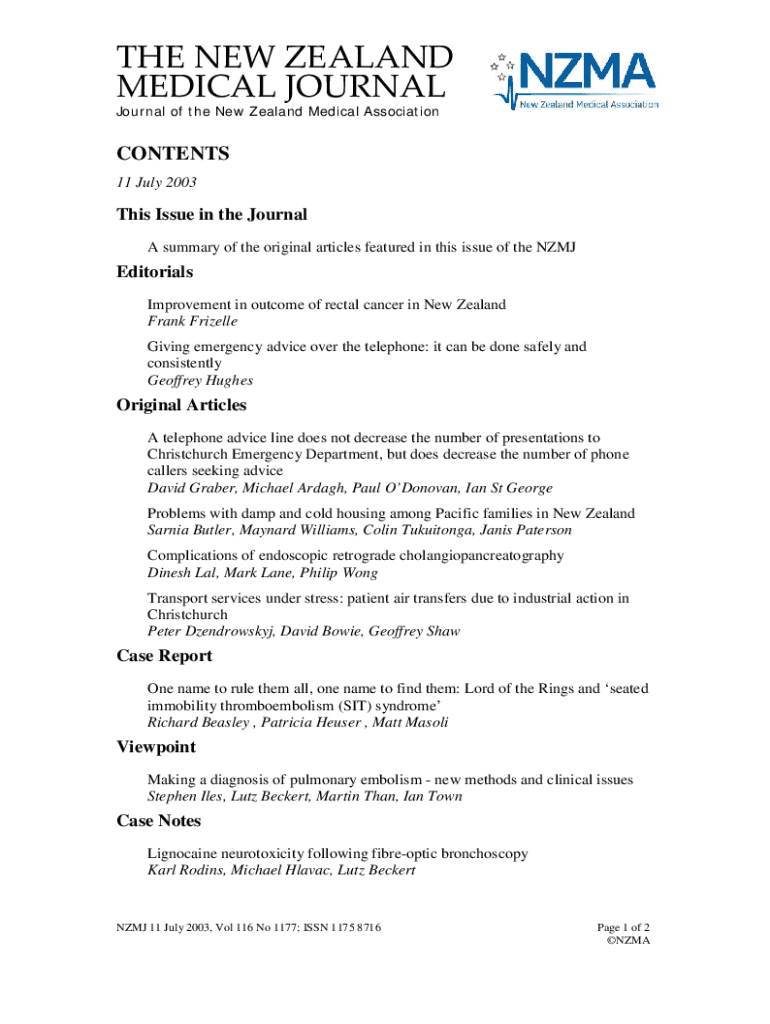 THE NEW ZEALAND MEDICAL JOURNAL
Journal of the New Zealand Medical Association

NZMA
New Zealand Medical Association

CONTENTS
11 July 2003

This Issue in the Journal

A summary of the original articles featured in this issue of the NZMJ

Editorials

Improvement in outcome of rectal cancer in New Zealand
Frank Frizelle

Giving emergency advice over the telephone: it can be done safely and consistently
Geoffrey Hughes

Original Articles

A telephone advice line does not decrease the number of presentations to Christchurch Emergency Department, but does decrease the number of phone callers seeking advice
David Graber, Michael Ardagh, Paul O'Donovan, Ian St George

Problems with damp and cold housing among Pacific families in New Zealand
Sarnia Butler, Maynard Williams, Colin Tukuitonga, Janis Paterson

Complications of endoscopic retrograde cholangiopancreatography
Dinesh Lal, Mark Lane, Philip Wong

Transport services under stress: patient air transfers due to industrial action in Christchurch
Peter Dzendrowskyj, David Bowie, Geoffrey Shaw

Case Report

One name to rule them all, one name to find them: Lord of the Rings and 'seated immobility thromboembolism (SIT) syndrome'
Richard Beasley , Patricia Heuser , Matt Masoli

Viewpoint

Making a diagnosis of pulmonary embolism - new methods and clinical issues
Stephen Iles, Lutz Beckert, Martin Than, Ian Town

Case Notes

Lignocaine neurotoxicity following fibre-optic bronchoscopy
Karl Rodins, Michael Hlavac, Lutz Beckert

NZMJ 11 July 2003, Vol 116 No 1177; ISSN 1175 8716

Page 1 of 2
©NZMA